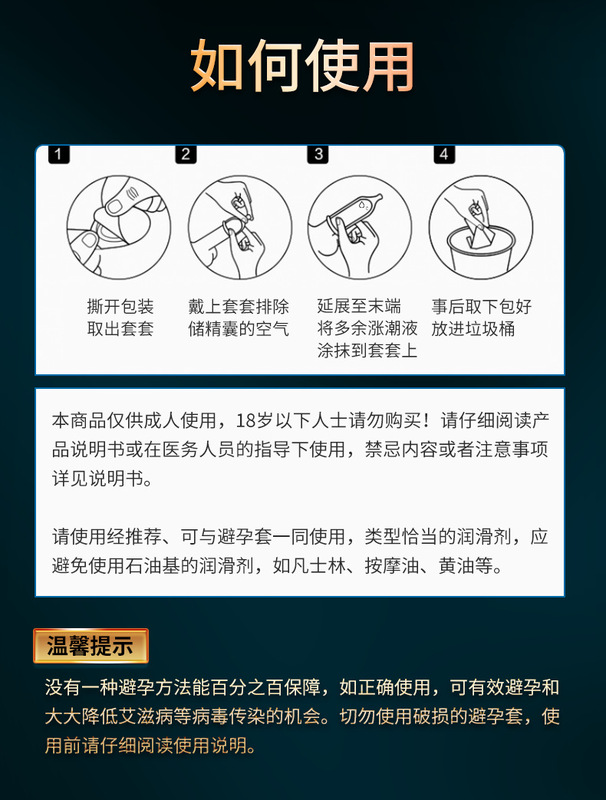 如何使用

1
撕开包装
取出套套

2
戴上套套排除
储精囊的空气

3
延展至末端
将多余涨潮液
涂抹到套套上

4
事后取下包好
放进垃圾桶

本商品仅供成人使用，18岁以下人士请勿购买！请仔细阅读产品说明书或在医务人员的指导下使用，禁忌内容或者注意事项详见说明书。

请使用经推荐、可与避孕套一同使用，类型恰当的润滑剂，应避免使用石油基的润滑剂，如凡士林、按摩油、黄油等。

温馨提示

没有一种避孕方法能百分之百保障，如正确使用，可有效避孕和大大降低艾滋病等病毒传染的机会。切勿使用破损的避孕套，使用前请仔细阅读使用说明。